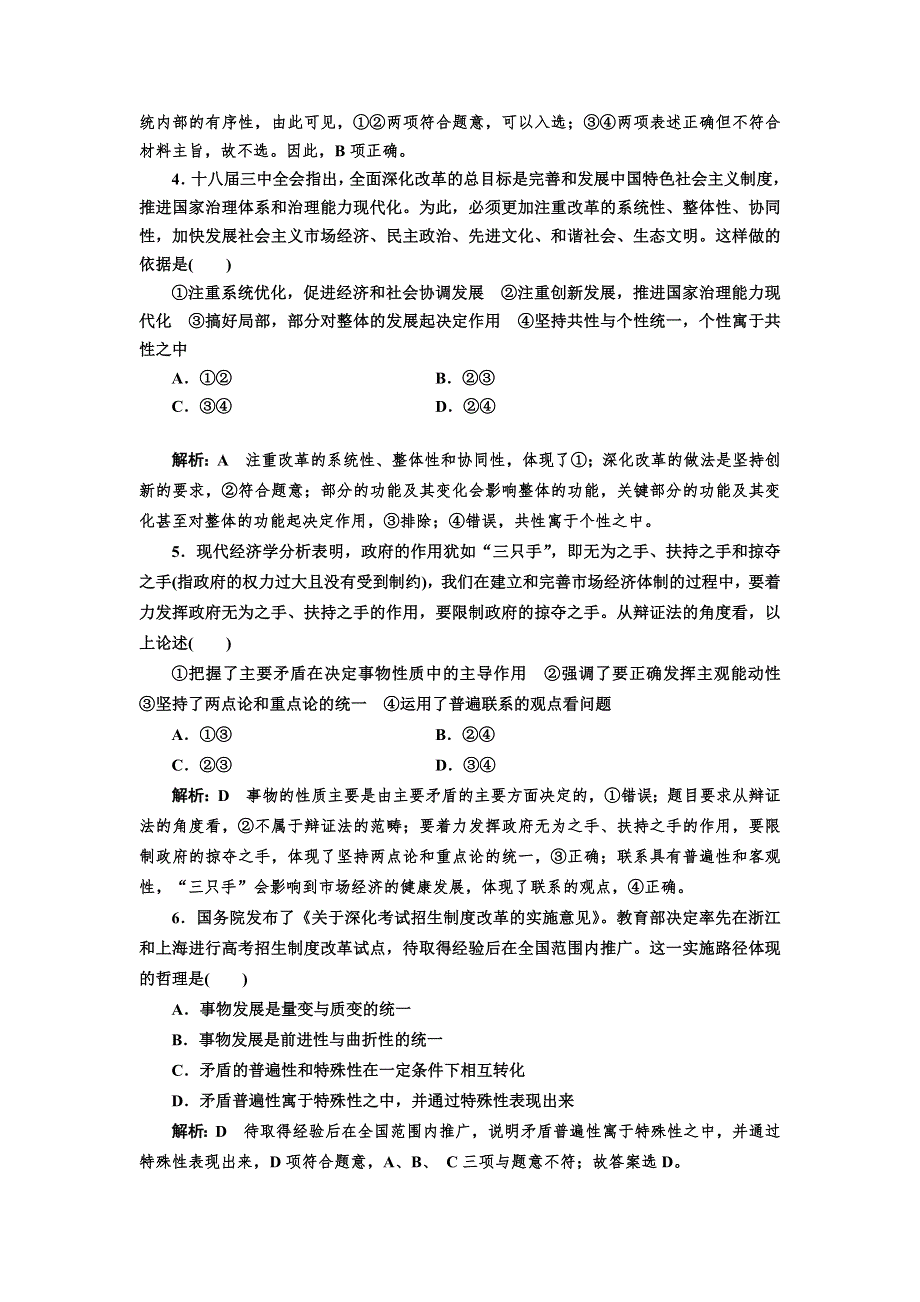 统内部的有序性，由此可见，①②两项符合题意，可以入选；③④两项表述正确但不符合材料主旨，故不选。因此，B 项正确。

4．十八届三中全会指出，全面深化改革的总目标是完善和发展中国特色社会主义制度，推进国家治理体系和治理能力现代化。为此，必须更加注重改革的系统性、整体性、协同性，加快发展社会主义市场经济、民主政治、先进文化、和谐社会、生态文明。这样做的依据是(　　)

①注重系统优化，促进经济和社会协调发展　②注重创新发展，推进国家治理能力现代化　③搞好局部，部分对整体的发展起决定作用　④坚持共性与个性统一，个性寓于共性之中

A．①②　　B．②③

C．③④　　D．②④

解析：A　注重改革的系统性、整体性和协同性，体现了①；深化改革的做法是坚持创新的要求，②符合题意；部分的功能及其变化会影响整体的功能，关键部分的功能及其变化甚至对整体的功能起决定作用，③排除；④错误，共性寓于个性之中。

5．现代经济学分析表明，政府的作用犹如“三只手”，即无为之手、扶持之手和掠夺之手(指政府的权力过大且没有受到制约)，我们在建立和完善市场经济体制的过程中，要着力发挥政府无为之手、扶持之手的作用，要限制政府的掠夺之手。从辩证法的角度看，以上论述(　　)

①把握了主要矛盾在决定事物性质中的主导作用　②强调了要正确发挥主观能动性　③坚持了两点论和重点论的统一　④运用了普遍联系的观点看问题

A．①③　　B．②④

C．②③　　D．③④

解析：D　事物的性质主要是由主要矛盾的主要方面决定的，①错误；题目要求从辩证法的角度看，②不属于辩证法的范畴；要着力发挥政府无为之手、扶持之手的作用，要限制政府的掠夺之手，体现了坚持两点论和重点论的统一，③正确；联系具有普遍性和客观性，“三只手”会影响到市场经济的健康发展，体现了联系的观点，④正确。

6．国务院发布了《关于深化考试招生制度改革的实施意见》。教育部决定率先在浙江和上海进行高考招生制度改革试点，待取得经验后在全国范围内推广。这一实施路径体现的哲理是(　　)

A．事物发展是量变与质变的统一

B．事物发展是前进性与曲折性的统一

C．矛盾的普遍性和特殊性在一定条件下相互转化

D．矛盾普遍性寓于特殊性之中，并通过特殊性表现出来

解析：D　待取得经验后在全国范围内推广，说明矛盾普遍性寓于特殊性之中，并通过特殊性表现出来，D 项符合题意，A、B、 C 三项与题意不符；故答案选 D。